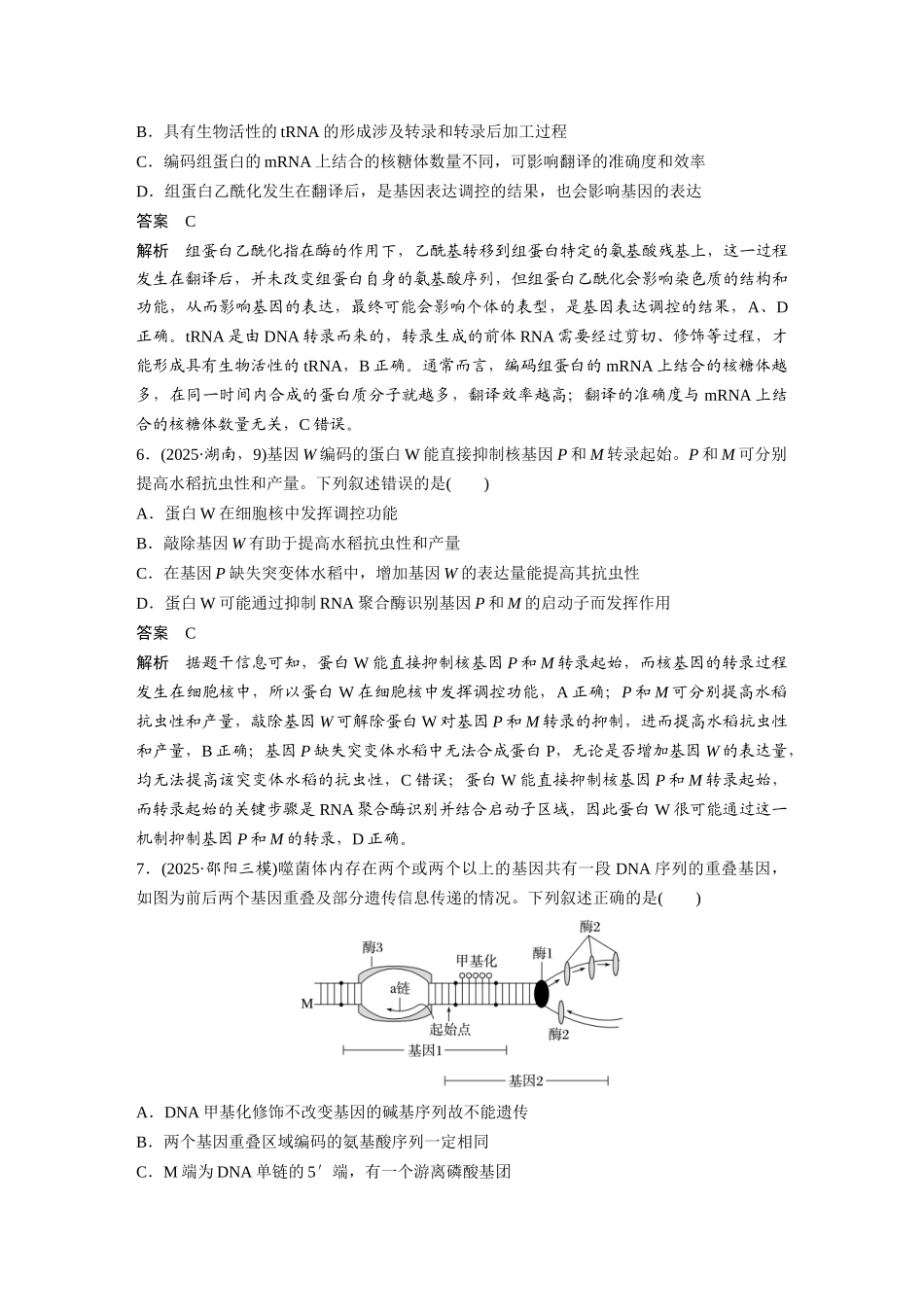 B．具有生物活性的tRNA的形成涉及转录和转录后加工过程

C．编码组蛋白的mRNA上结合的核糖体数量不同，可影响翻译的准确度和效率

D．组蛋白乙酰化发生在翻译后，是基因表达调控的结果，也会影响基因的表达

答案 C

解析 组蛋白乙酰化指在酶的作用下，乙酰基转移到组蛋白特定的氨基酸残基上，这一过程发生在翻译后，并未改变组蛋白自身的氨基酸序列，但组蛋白乙酰化会影响染色质的结构和功能，从而影响基因的表达，最终可能会影响个体的表型，是基因表达调控的结果，A、D正确。tRNA是由DNA转录而来的，转录生成的前体RNA需要经过剪切、修饰等过程，才能形成具有生物活性的tRNA，B正确。通常而言，编码组蛋白的mRNA上结合的核糖体越多，在同一时间内合成的蛋白质分子就越多，翻译效率越高；翻译的准确度与mRNA上结合的核糖体数量无关，C错误。

6．(2025·湖南，9)基因W编码的蛋白W能直接抑制核基因P和M转录起始。P和M可分别提高水稻抗虫性和产量。下列叙述错误的是(　　)

A．蛋白W在细胞核中发挥调控功能

B．敲除基因W有助于提高水稻抗虫性和产量

C．在基因P缺失突变体水稻中，增加基因W的表达量能提高其抗虫性

D．蛋白W可能通过抑制RNA聚合酶识别基因P和M的启动子而发挥作用

答案 C

解析 据题干信息可知，蛋白W能直接抑制核基因P和M转录起始，而核基因的转录过程发生在细胞核中，所以蛋白W在细胞核中发挥调控功能，A正确；P和M可分别提高水稻抗虫性和产量，敲除基因W可解除蛋白W对基因P和M转录的抑制，进而提高水稻抗虫性和产量，B正确；基因P缺失突变体水稻中无法合成蛋白P，无论是否增加基因W的表达量，均无法提高该突变体水稻的抗虫性，C错误；蛋白W能直接抑制核基因P和M转录起始，而转录起始的关键步骤是RNA聚合酶识别并结合启动子区域，因此蛋白W很可能通过这一机制抑制基因P和M的转录，D正确。

7．(2025·邵阳三模)噬菌体内存在两个或两个以上的基因共有一段DNA序列的重叠基因，如图为前后两个基因重叠及部分遗传信息传递的情况。下列叙述正确的是(　　)

酶3
甲基化
酶1
酶2
M
a链
起始点
酶2
基因1
基因2

A．DNA甲基化修饰不改变基因的碱基序列故不能遗传

B．两个基因重叠区域编码的氨基酸序列一定相同

C．M端为DNA单链的5′端，有一个游离磷酸基团